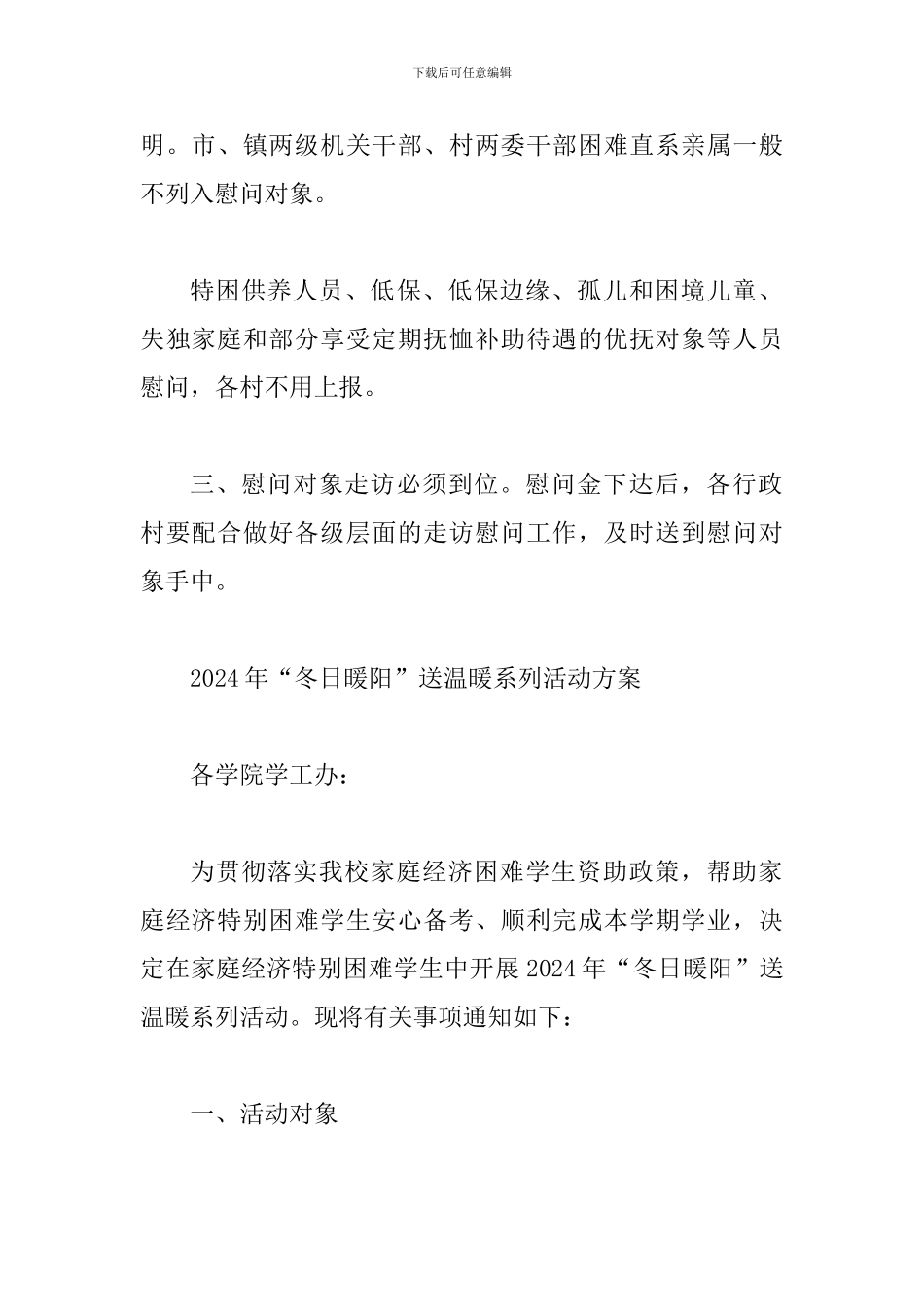 下载后可任意编辑

明。市、镇两级机关干部、村两委干部困难直系亲属一般不列入慰问对象。

特困供养人员、低保、低保边缘、孤儿和困境儿童、失独家庭和部分享受定期抚恤补助待遇的优抚对象等人员慰问，各村不用上报。

三、慰问对象走访必须到位。慰问金下达后，各行政村要配合做好各级层面的走访慰问工作，及时送到慰问对象手中。

2024年“冬日暖阳”送温暖系列活动方案

各学院学工办：

为贯彻落实我校家庭经济困难学生资助政策，帮助家庭经济特别困难学生安心备考、顺利完成本学期学业，决定在家庭经济特别困难学生中开展2024年“冬日暖阳”送温暖系列活动。现将有关事项通知如下：

一、活动对象